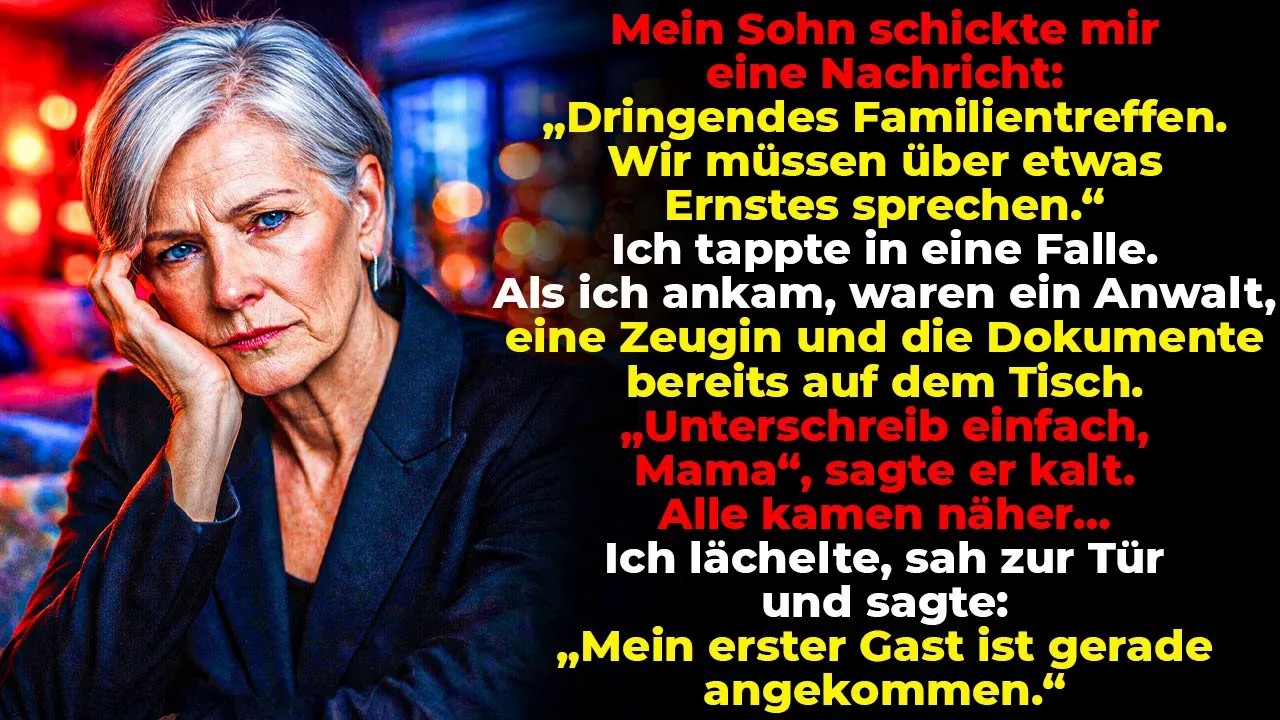 Mein Sohn schickte mir eine Nachricht: „Dringendes Familientreffen. Wir müssen über etwas Ernstes sprechen.“ Ich tappte in eine Falle. Als ich ankam, waren ein Anwalt, eine Zeugin und die Dokumente bereits auf dem Tisch. „Unterschreib einfach, Mama“, sagte er kalt. Alle kamen näher... Ich lächelte, sah zur Tür und sagte: „Mein erster Gast ist gerade angekommen.“